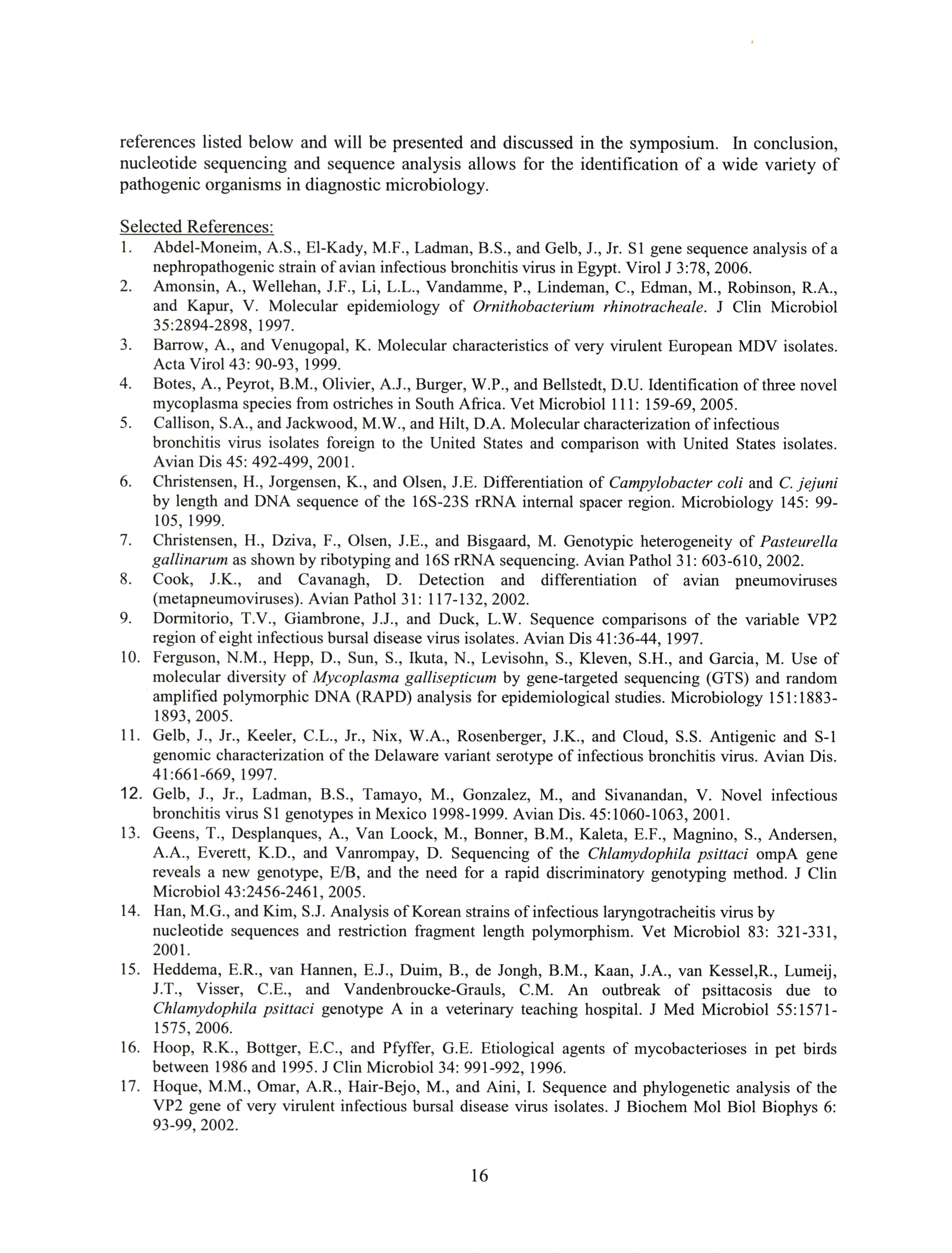 references listed below and will be presented and discussed in the symposium. In conclusion, nucleotide sequencing and sequence analysis allows for the identification of a wide variety of pathogenic organisms in diagnostic microbiology.

Selected References:
1. Abdel-Moneim, A.S., El-Kady, M.F., Ladman, B.S., and Gelb, J., Jr. S1 gene sequence analysis of a nephropathogenic strain of avian infectious bronchitis virus in Egypt. Virol J 3:78, 2006.
2. Amonsin, A., Wellehan, J.F., Li, L.L., Vandamme, P., Lindeman, C., Edman, M., Robinson, R.A., and Kapur, V. Molecular epidemiology of Ornithobacterium rhinotracheale. J Clin Microbiol 35:2894-2898, 1997.
3. Barrow, A., and Venugopal, K. Molecular characteristics of very virulent European MDV isolates. Acta Virol 43: 90-93, 1999.
4. Botes, A., Peyrot, B.M., Olivier, A.J., Burger, W.P., and Bellstedt, D.U. Identification of three novel mycoplasma species from ostriches in South Africa. Vet Microbiol 111: 159-69, 2005.
5. Callison, S.A., and Jackwood, M.W., and Hilt, D.A. Molecular characterization of infectious bronchitis virus isolates foreign to the United States and comparison with United States isolates. Avian Dis 45: 492-499, 2001.
6. Christensen, H., Jorgensen, K., and Olsen, J.E. Differentiation of Campylobacter coli and C. jejuni by length and DNA sequence of the 16S-23S rRNA internal spacer region. Microbiology 145: 99-105, 1999.
7. Christensen, H., Dziva, F., Olsen, J.E., and Bisgaard, M. Genotypic heterogeneity of Pasteurella gallinarum as shown by ribotyping and 16S rRNA sequencing. Avian Pathol 31: 603-610, 2002.
8. Cook, J.K., and Cavanagh, D. Detection and differentiation of avian pneumoviruses (metapneumoviruses). Avian Pathol 31: 117-132, 2002.
9. Dormitorio, T.V., Giambrone, J.J., and Duck, L.W. Sequence comparisons of the variable VP2 region of eight infectious bursal disease virus isolates. Avian Dis 41:36-44, 1997.
10. Ferguson, N.M., Hepp, D., Sun, S., Ikuta, N., Levisohn, S., Kleven, S.H., and Garcia, M. Use of molecular diversity of Mycoplasma gallisepticum by gene-targeted sequencing (GTS) and random amplified polymorphic DNA (RAPD) analysis for epidemiological studies. Microbiology 151:1883-1893, 2005.
11. Gelb, J., Jr., Keeler, C.L., Jr., Nix, W.A., Rosenberger, J.K., and Cloud, S.S. Antigenic and S-1 genomic characterization of the Delaware variant serotype of infectious bronchitis virus. Avian Dis. 41:661-669, 1997.
12. Gelb, J., Jr., Ladman, B.S., Tamayo, M., Gonzalez, M., and Sivanandan, V. Novel infectious bronchitis virus S1 genotypes in Mexico 1998-1999. Avian Dis. 45:1060-1063, 2001.
13. Geens, T., Desplanques, A., Van Loock, M., Bonner, B.M., Kaleta, E.F., Magnino, S., Andersen, A.A., Everett, K.D., and Vanrompay, D. Sequencing of the Chlamydophila psittaci ompA gene reveals a new genotype, E/B, and the need for a rapid discriminatory genotyping method. J Clin Microbiol 43:2456-2461, 2005.
14. Han, M.G., and Kim, S.J. Analysis of Korean strains of infectious laryngotracheitis virus by nucleotide sequences and restriction fragment length polymorphism. Vet Microbiol 83: 321-331, 2001.
15. Heddema, E.R., van Hannen, E.J., Duim, B., de Jongh, B.M., Kaan, J.A., van Kessel,R., Lumeij, J.T., Visser, C.E., and Vandenbroucke-Grauls, C.M. An outbreak of psittacosis due to Chlamydophila psittaci genotype A in a veterinary teaching hospital. J Med Microbiol 55:1571-1575, 2006.
16. Hoop, R.K., Bottger, E.C., and Pfyffer, G.E. Etiological agents of mycobacterioses in pet birds between 1986 and 1995. J Clin Microbiol 34: 991-992, 1996.
17. Hoque, M.M., Omar, A.R., Hair-Bejo, M., and Aini, I. Sequence and phylogenetic analysis of the VP2 gene of very virulent infectious bursal disease virus isolates. J Biochem Mol Biol Biophys 6: 93-99, 2002.

16